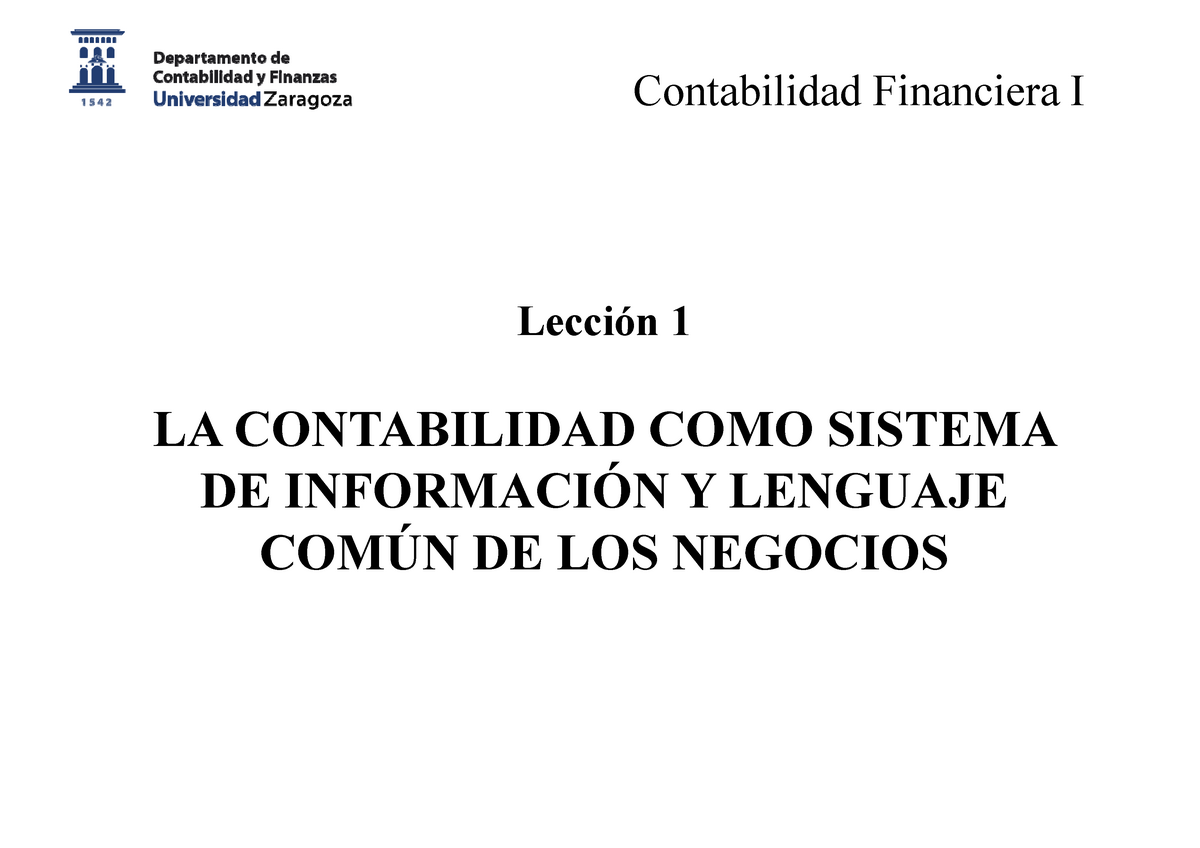 1542
Departamento de
Contabilidad y Finanzas
Universidad Zaragoza

Contabilidad Financiera I

Lección 1

LA CONTABILIDAD COMO SISTEMA DE INFORMACIÓN Y LENGUAJE COMÚN DE LOS NEGOCIOS